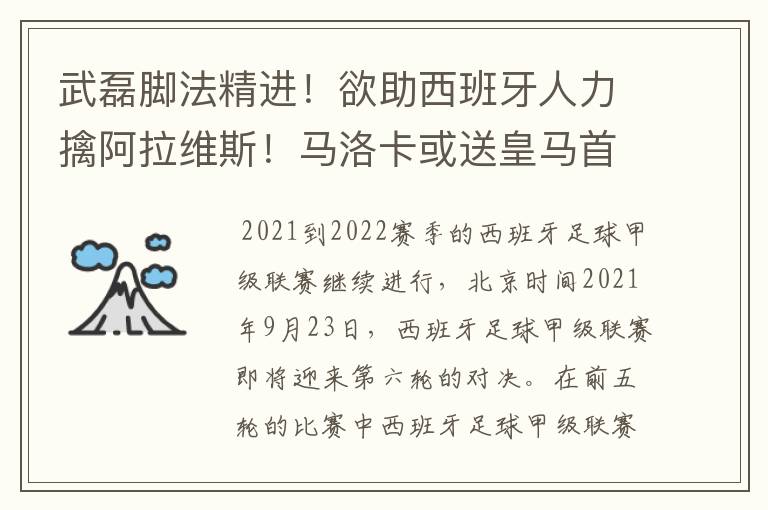 武磊脚法精进！欲助西班牙人力擒阿拉维斯！马洛卡或送皇马首

2021到2022赛季的西班牙足球甲级联赛继续进行，北京时间2021年9月23日，西班牙足球甲级联赛即将迎来第六轮的对决。在前五轮的比赛中西班牙足球甲级联赛